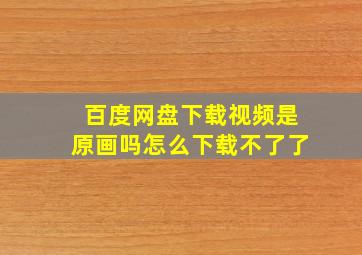 百度网盘下载视频是原画吗怎么下载不了了